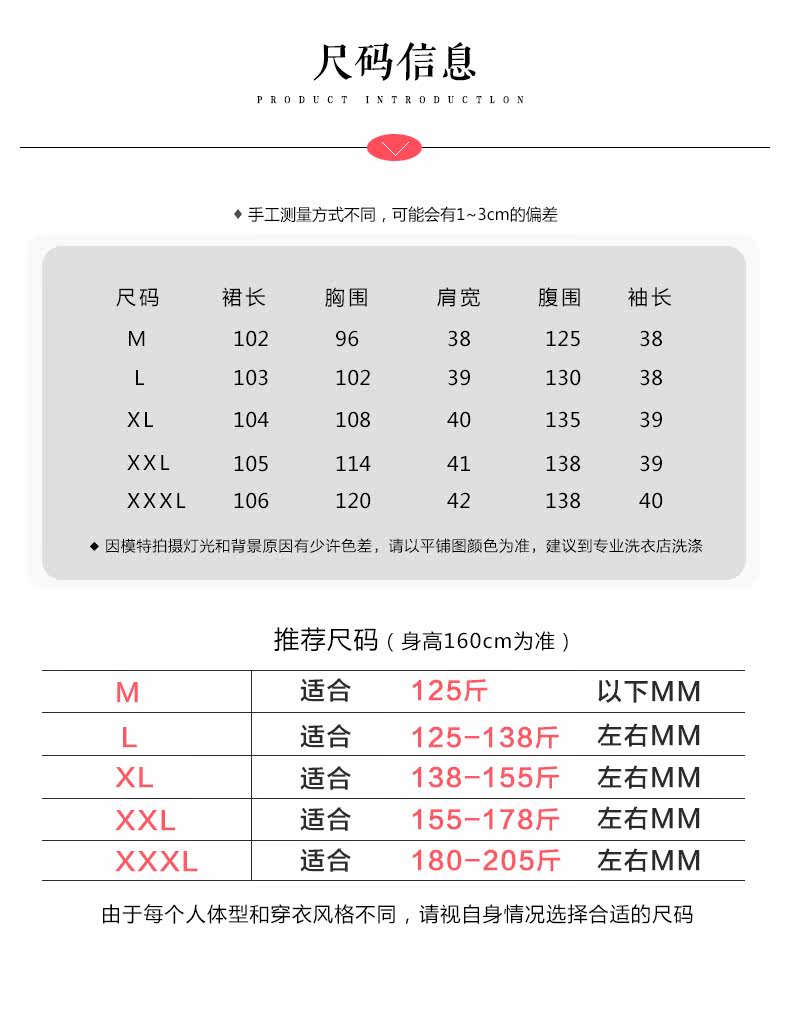 尺码信息

PRODUCT INTRODUCTLON

◆ 手工测量方式不同，可能会有1~3cm的偏差

| 尺码 | 裙长 | 胸围 | 肩宽 | 腹围 | 袖长 |
|---|---|---|---|---|---|
| M | 102 | 96 | 38 | 125 | 38 |
| L | 103 | 102 | 39 | 130 | 38 |
| XL | 104 | 108 | 40 | 135 | 39 |
| XXL | 105 | 114 | 41 | 138 | 39 |
| XXXL | 106 | 120 | 42 | 138 | 40 |

◆ 因模特拍摄灯光和背景原因有少许色差，请以平铺图颜色为准，建议到专业洗衣店洗涤

推荐尺码（身高160cm为准）

| M | 适合 | 125斤 | 以下MM |
|---|---|---|---|
| L | 适合 | 125-138斤 | 左右MM |
| XL | 适合 | 138-155斤 | 左右MM |
| XXL | 适合 | 155-178斤 | 左右MM |
| XXXL | 适合 | 180-205斤 | 左右MM |

由于每个人体型和穿衣风格不同，请视自身情况选择合适的尺码